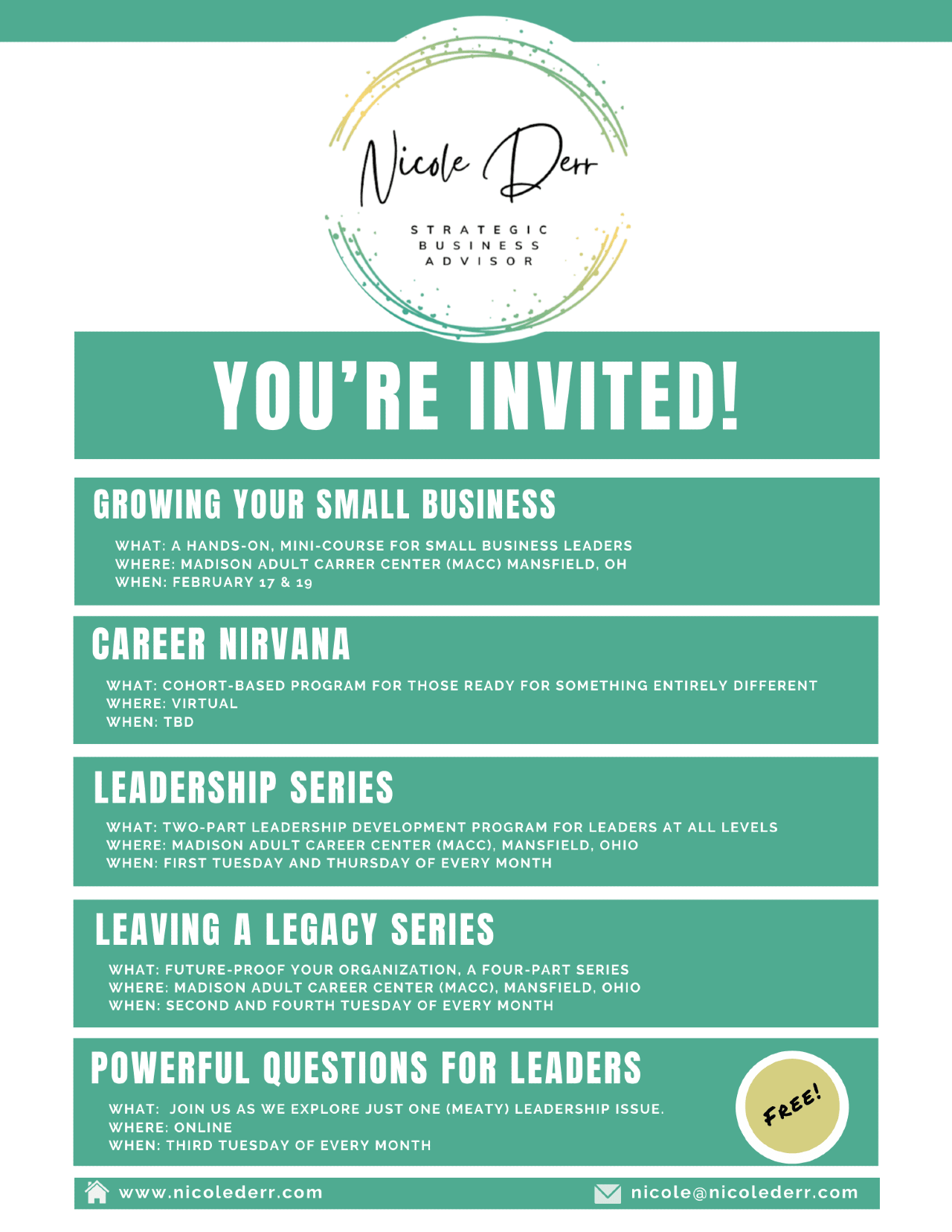 Nicole Derr
STRATEGIC
BUSINESS
ADVISOR

YOU'RE INVITED!

GROWING YOUR SMALL BUSINESS

WHAT: A HANDS-ON, MINI-COURSE FOR SMALL BUSINESS LEADERS
WHERE: MADISON ADULT CARRER CENTER (MACC) MANSFIELD, OH
WHEN: FEBRUARY 17 & 19

CAREER NIRVANA

WHAT: COHORT-BASED PROGRAM FOR THOSE READY FOR SOMETHING ENTIRELY DIFFERENT
WHERE: VIRTUAL
WHEN: TBD

LEADERSHIP SERIES

WHAT: TWO-PART LEADERSHIP DEVELOPMENT PROGRAM FOR LEADERS AT ALL LEVELS
WHERE: MADISON ADULT CAREER CENTER (MACC), MANSFIELD, OHIO
WHEN: FIRST TUESDAY AND THURSDAY OF EVERY MONTH

LEAVING A LEGACY SERIES

WHAT: FUTURE-PROOF YOUR ORGANIZATION, A FOUR-PART SERIES
WHERE: MADISON ADULT CAREER CENTER (MACC), MANSFIELD, OHIO
WHEN: SECOND AND FOURTH TUESDAY OF EVERY MONTH

POWERFUL QUESTIONS FOR LEADERS

WHAT: JOIN US AS WE EXPLORE JUST ONE (MEATY) LEADERSHIP ISSUE.
WHERE: ONLINE
WHEN: THIRD TUESDAY OF EVERY MONTH

FREE!

www.nicolederr.com
nicole@nicolederr.com